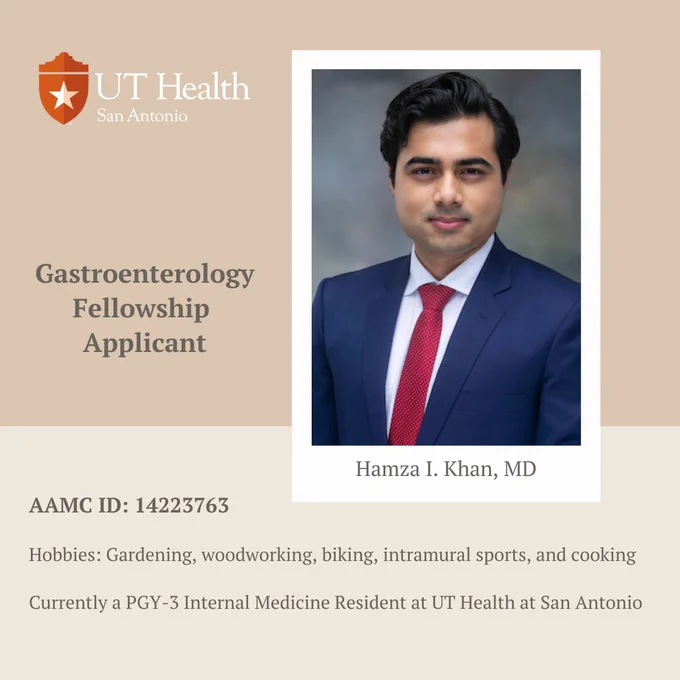 UT Health
San Antonio

Gastroenterology
Fellowship
Applicant

Hamza I. Khan, MD

AAMC ID: 14223763

Hobbies: Gardening, woodworking, biking, intramural sports, and cooking

Currently a PGY-3 Internal Medicine Resident at UT Health at San Antonio